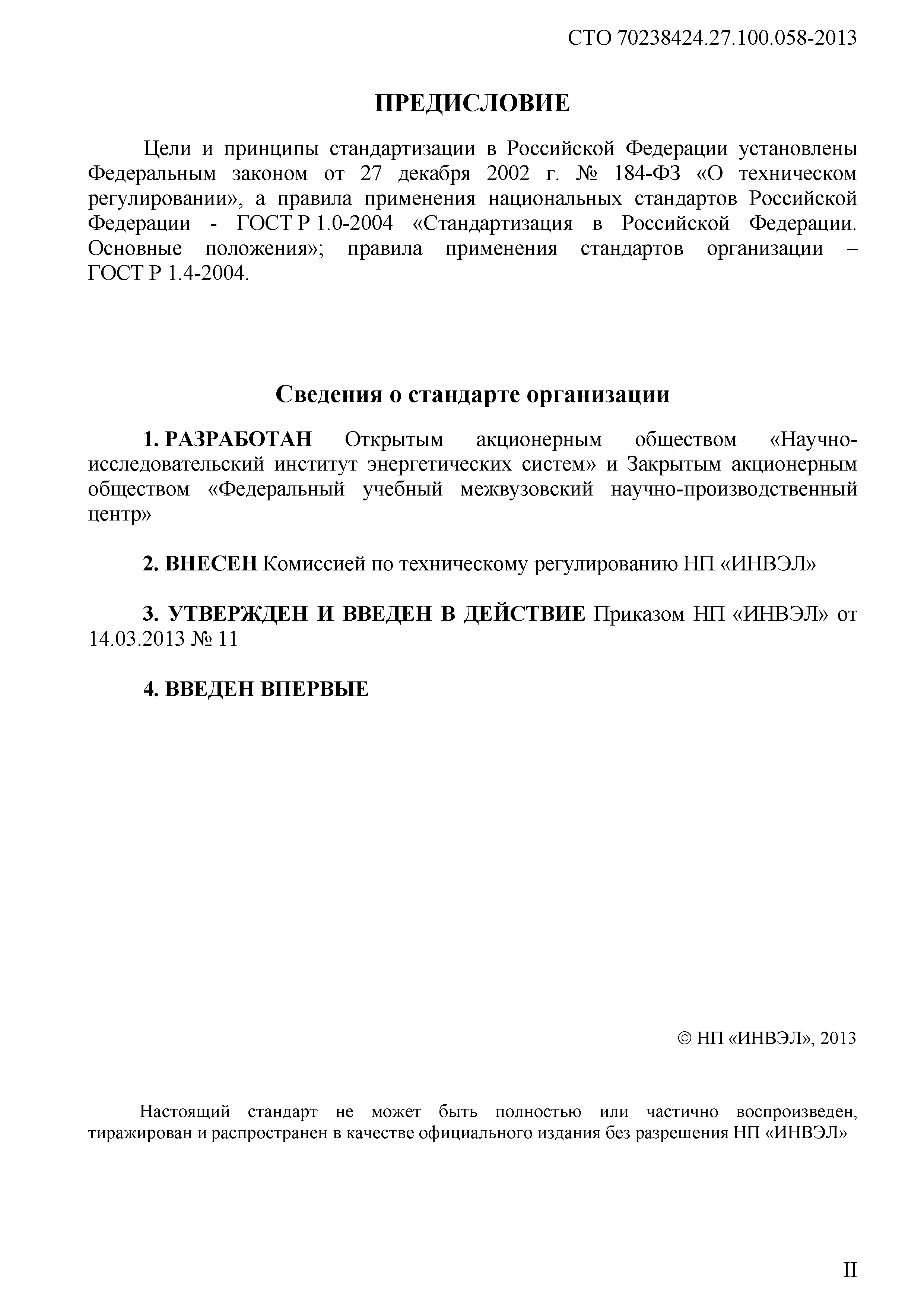 СТО 70238424.27.100.058-2013

ПРЕДИСЛОВИЕ

Цели и принципы стандартизации в Российской Федерации установлены Федеральным законом от 27 декабря 2002 г. № 184-ФЗ «О техническом регулировании», а правила применения национальных стандартов Российской Федерации - ГОСТ Р 1.0-2004 «Стандартизация в Российской Федерации. Основные положения»; правила применения стандартов организации – ГОСТ Р 1.4-2004.

Сведения о стандарте организации

1. РАЗРАБОТАН Открытым акционерным обществом «Научно-исследовательский институт энергетических систем» и Закрытым акционерным обществом «Федеральный учебный межвузовский научно-производственный центр»

2. ВНЕСЕН Комиссией по техническому регулированию НП «ИНВЭЛ»

3. УТВЕРЖДЕН И ВВЕДЕН В ДЕЙСТВИЕ Приказом НП «ИНВЭЛ» от 14.03.2013 № 11

4. ВВЕДЕН ВПЕРВЫЕ

© НП «ИНВЭЛ», 2013

Настоящий стандарт не может быть полностью или частично воспроизведен, тиражирован и распространен в качестве официального издания без разрешения НП «ИНВЭЛ»

II